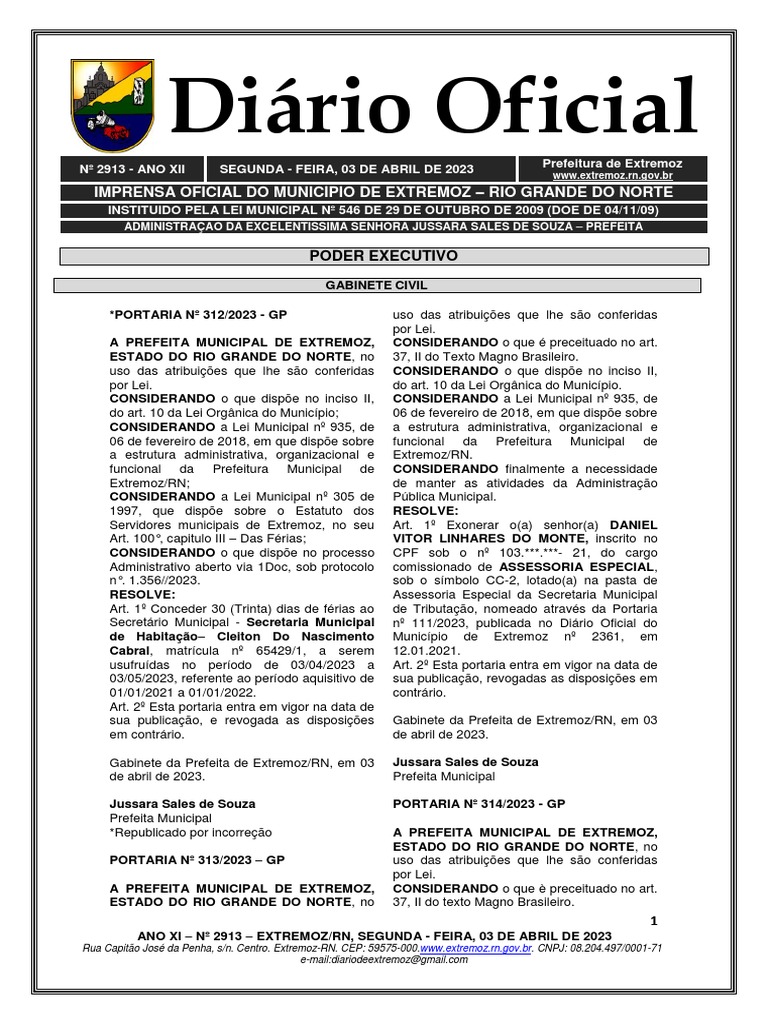 Diário Oficial

Nº 2913 - ANO XII

SEGUNDA - FEIRA, 03 DE ABRIL DE 2023

Prefeitura de Extremoz
www.extremoz.rn.gov.br

IMPRENSA OFICIAL DO MUNICIPIO DE EXTREMOZ – RIO GRANDE DO NORTE

INSTITUIDO PELA LEI MUNICIPAL Nº 546 DE 29 DE OUTUBRO DE 2009 (DOE DE 04/11/09)

ADMINISTRAÇAO DA EXCELENTISSIMA SENHORA JUSSARA SALES DE SOUZA – PREFEITA

PODER EXECUTIVO

GABINETE CIVIL

*PORTARIA Nº 312/2023 - GP

A PREFEITA MUNICIPAL DE EXTREMOZ, ESTADO DO RIO GRANDE DO NORTE, no uso das atribuições que lhe são conferidas por Lei.
CONSIDERANDO o que dispõe no inciso II, do art. 10 da Lei Orgânica do Município;
CONSIDERANDO a Lei Municipal nº 935, de 06 de fevereiro de 2018, em que dispõe sobre a estrutura administrativa, organizacional e funcional da Prefeitura Municipal de Extremoz/RN;
CONSIDERANDO a Lei Municipal nº 305 de 1997, que dispõe sobre o Estatuto dos Servidores municipais de Extremoz, no seu Art. 100°, capitulo III – Das Férias;
CONSIDERANDO o que dispõe no processo Administrativo aberto via 1Doc, sob protocolo n°. 1.356//2023.
RESOLVE:
Art. 1º Conceder 30 (Trinta) dias de férias ao Secretário Municipal - Secretaria Municipal de Habitação– Cleiton Do Nascimento Cabral, matrícula nº 65429/1, a serem usufruídas no período de 03/04/2023 a 03/05/2023, referente ao período aquisitivo de 01/01/2021 a 01/01/2022.
Art. 2º Esta portaria entra em vigor na data de sua publicação, e revogada as disposições em contrário.

Gabinete da Prefeita de Extremoz/RN, em 03 de abril de 2023.

Jussara Sales de Souza
Prefeita Municipal
*Republicado por incorreção

PORTARIA Nº 313/2023 – GP

A PREFEITA MUNICIPAL DE EXTREMOZ, ESTADO DO RIO GRANDE DO NORTE, no uso das atribuições que lhe são conferidas por Lei.
CONSIDERANDO o que é preceituado no art. 37, II do Texto Magno Brasileiro.
CONSIDERANDO o que dispõe no inciso II, do art. 10 da Lei Orgânica do Município.
CONSIDERANDO a Lei Municipal nº 935, de 06 de fevereiro de 2018, em que dispõe sobre a estrutura administrativa, organizacional e funcional da Prefeitura Municipal de Extremoz/RN.
CONSIDERANDO finalmente a necessidade de manter as atividades da Administração Pública Municipal.
RESOLVE:
Art. 1º Exonerar o(a) senhor(a) DANIEL VITOR LINHARES DO MONTE, inscrito no CPF sob o nº 103.***.***- 21, do cargo comissionado de ASSESSORIA ESPECIAL, sob o símbolo CC-2, lotado(a) na pasta de Assessoria Especial da Secretaria Municipal de Tributação, nomeado através da Portaria nº 111/2023, publicada no Diário Oficial do Município de Extremoz nº 2361, em 12.01.2021.
Art. 2º Esta portaria entra em vigor na data de sua publicação, revogadas as disposições em contrário.

Gabinete da Prefeita de Extremoz/RN, em 03 de abril de 2023.

Jussara Sales de Souza
Prefeita Municipal

PORTARIA Nº 314/2023 - GP

A PREFEITA MUNICIPAL DE EXTREMOZ, ESTADO DO RIO GRANDE DO NORTE, no uso das atribuições que lhe são conferidas por Lei.
CONSIDERANDO o que è preceituado no art. 37, II do texto Magno Brasileiro.

1

ANO XI – Nº 2913 – EXTREMOZ/RN, SEGUNDA - FEIRA, 03 DE ABRIL DE 2023
Rua Capitão José da Penha, s/n. Centro. Extremoz-RN. CEP: 59575-000.www.extremoz.rn.gov.br. CNPJ: 08.204.497/0001-71
e-mail:diariodeextremoz@gmail.com